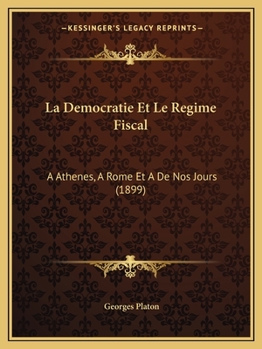 —KESSINGER'S LEGACY REPRINTS—

La Democratie Et Le Regime Fiscal

A Athenes, A Rome Et A De Nos Jours (1899)

Georges Platon